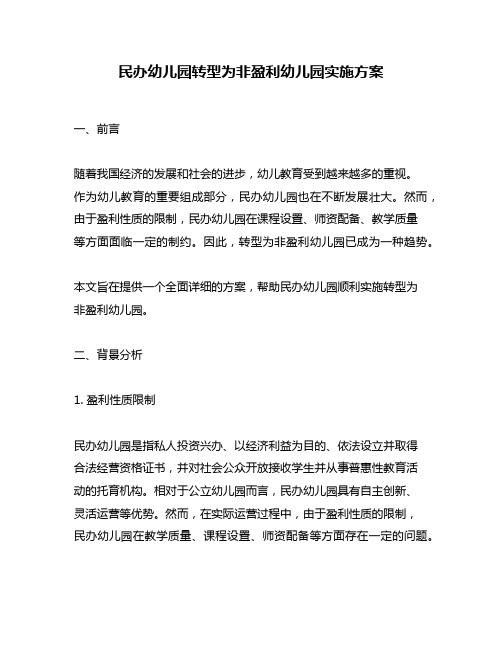 民办幼儿园转型为非盈利幼儿园实施方案

一、前言

随着我国经济的发展和社会的进步，幼儿教育受到越来越多的重视。作为幼儿教育的重要组成部分，民办幼儿园也在不断发展壮大。然而，由于盈利性质的限制，民办幼儿园在课程设置、师资配备、教学质量等方面面临一定的制约。因此，转型为非盈利幼儿园已成为一种趋势。

本文旨在提供一个全面详细的方案，帮助民办幼儿园顺利实施转型为非盈利幼儿园。

二、背景分析

1. 盈利性质限制

民办幼儿园是指私人投资兴办、以经济利益为目的、依法设立并取得合法经营资格证书，并对社会公众开放接收学生并从事普惠性教育活动的托育机构。相对于公立幼儿园而言，民办幼儿园具有自主创新、灵活运营等优势。然而，在实际运营过程中，由于盈利性质的限制，民办幼儿园在教学质量、课程设置、师资配备等方面存在一定的问题。